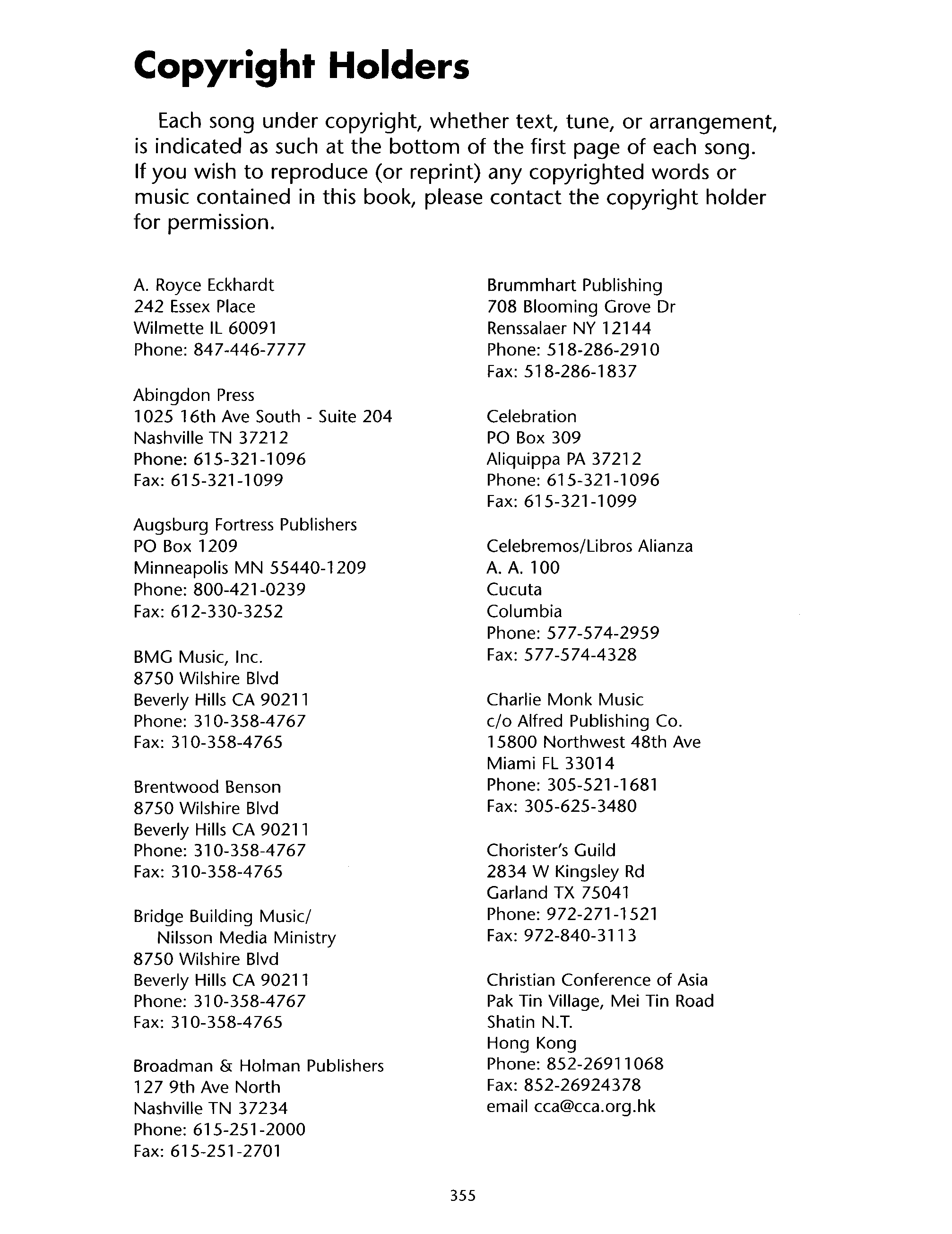 Copyright Holders

Each song under copyright, whether text, tune, or arrangement, is indicated as such at the bottom of the first page of each song. If you wish to reproduce (or reprint) any copyrighted words or music contained in this book, please contact the copyright holder for permission.

A. Royce Eckhardt
242 Essex Place
Wilmette IL 60091
Phone: 847-446-7777

Abingdon Press
1025 16th Ave South - Suite 204
Nashville TN 37212
Phone: 615-321-1096
Fax: 615-321-1099

Augsburg Fortress Publishers
PO Box 1209
Minneapolis MN 55440-1209
Phone: 800-421-0239
Fax: 612-330-3252

BMG Music, Inc.
8750 Wilshire Blvd
Beverly Hills CA 90211
Phone: 310-358-4767
Fax: 310-358-4765

Brentwood Benson
8750 Wilshire Blvd
Beverly Hills CA 90211
Phone: 310-358-4767
Fax: 310-358-4765

Bridge Building Music/
Nilsson Media Ministry
8750 Wilshire Blvd
Beverly Hills CA 90211
Phone: 310-358-4767
Fax: 310-358-4765

Broadman & Holman Publishers
127 9th Ave North
Nashville TN 37234
Phone: 615-251-2000
Fax: 615-251-2701

Brummhart Publishing
708 Blooming Grove Dr
Renssalaer NY 12144
Phone: 518-286-2910
Fax: 518-286-1837

Celebration
PO Box 309
Aliquippa PA 37212
Phone: 615-321-1096
Fax: 615-321-1099

Celebremos/Libros Alianza
A. A. 100
Cucuta
Columbia
Phone: 577-574-2959
Fax: 577-574-4328

Charlie Monk Music
c/o Alfred Publishing Co.
15800 Northwest 48th Ave
Miami FL 33014
Phone: 305-521-1681
Fax: 305-625-3480

Chorister's Guild
2834 W Kingsley Rd
Garland TX 75041
Phone: 972-271-1521
Fax: 972-840-3113

Christian Conference of Asia
Pak Tin Village, Mei Tin Road
Shatin N.T.
Hong Kong
Phone: 852-26911068
Fax: 852-26924378
email cca@cca.org.hk

355